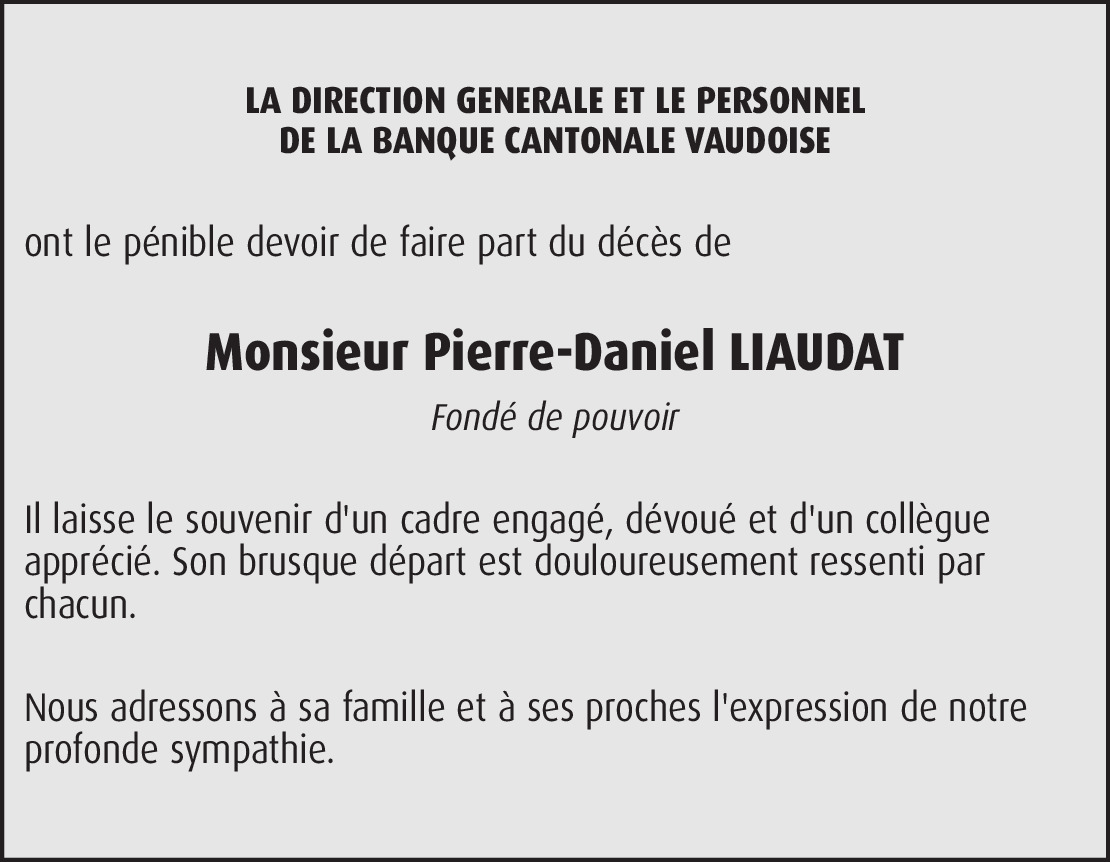 LA DIRECTION GENERALE ET LE PERSONNEL
DE LA BANQUE CANTONALE VAUDOISE

ont le pénible devoir de faire part du décès de

Monsieur Pierre-Daniel LIAUDAT

Fondé de pouvoir

Il laisse le souvenir d'un cadre engagé, dévoué et d'un collègue apprécié. Son brusque départ est douloureusement ressenti par chacun.

Nous adressons à sa famille et à ses proches l'expression de notre profonde sympathie.